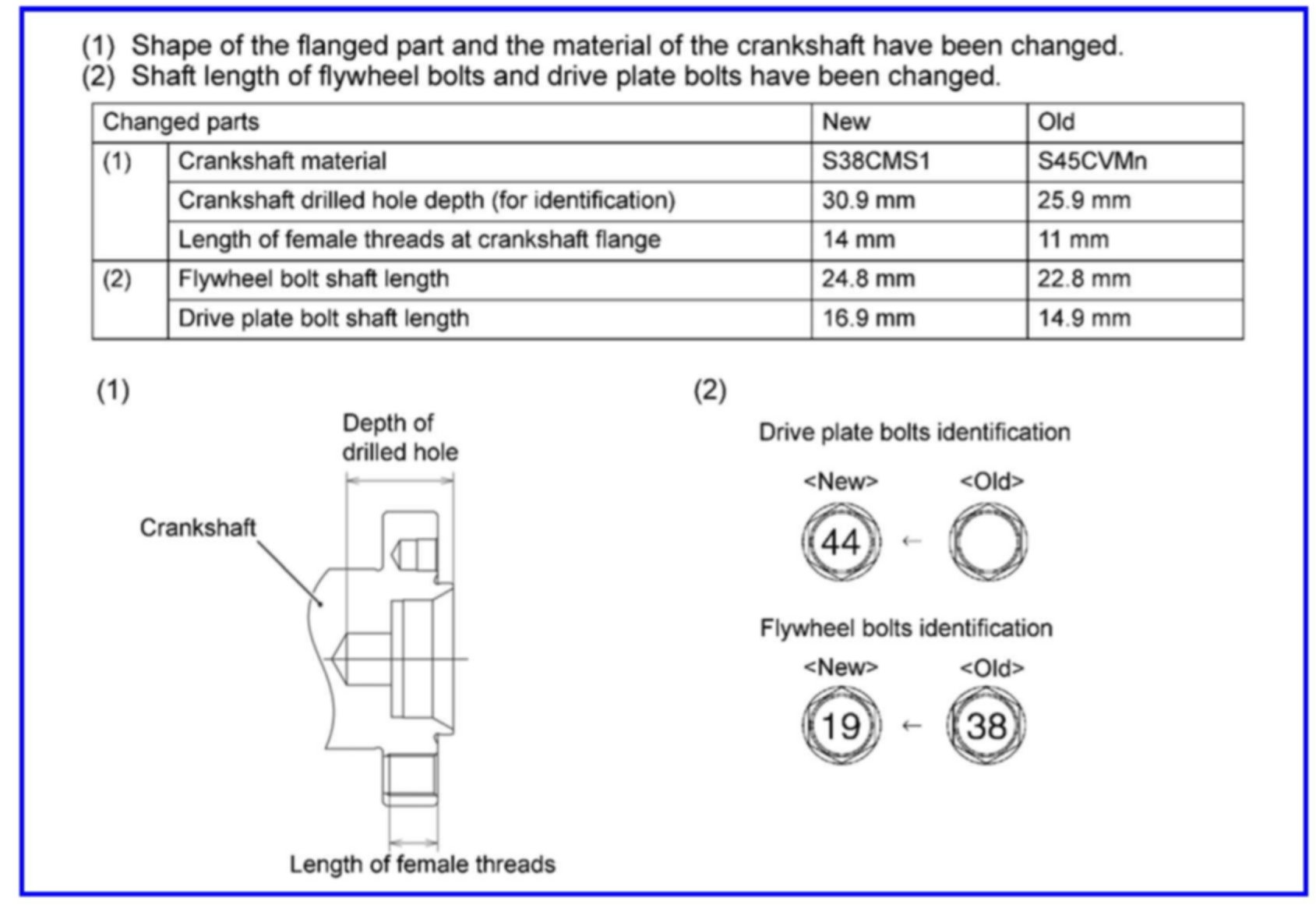 (1) Shape of the flanged part and the material of the crankshaft have been changed.
(2) Shaft length of flywheel bolts and drive plate bolts have been changed.

| Changed parts | | New | Old |
|---|---|---|---|
| (1) | Crankshaft material | S38CMS1 | S45CVMn |
| | Crankshaft drilled hole depth (for identification) | 30.9 mm | 25.9 mm |
| | Length of female threads at crankshaft flange | 14 mm | 11 mm |
| (2) | Flywheel bolt shaft length | 24.8 mm | 22.8 mm |
| | Drive plate bolt shaft length | 16.9 mm | 14.9 mm |

(1)

Depth of drilled hole

Crankshaft

Length of female threads

(2)

Drive plate bolts identification

<New> <Old>

44 ←

Flywheel bolts identification

<New> <Old>

19 ← 38